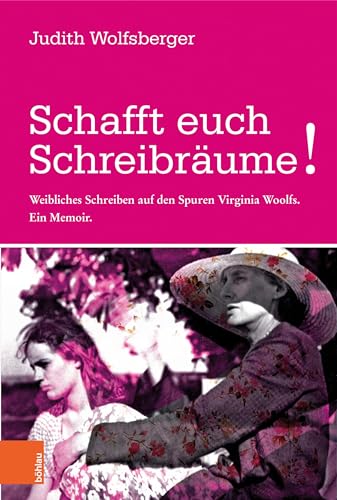 Judith Wolfsberger

Schafft euch Schreibräume!

Weibliches Schreiben auf den Spuren Virginia Woolfs. Ein Memoir.

böhlau